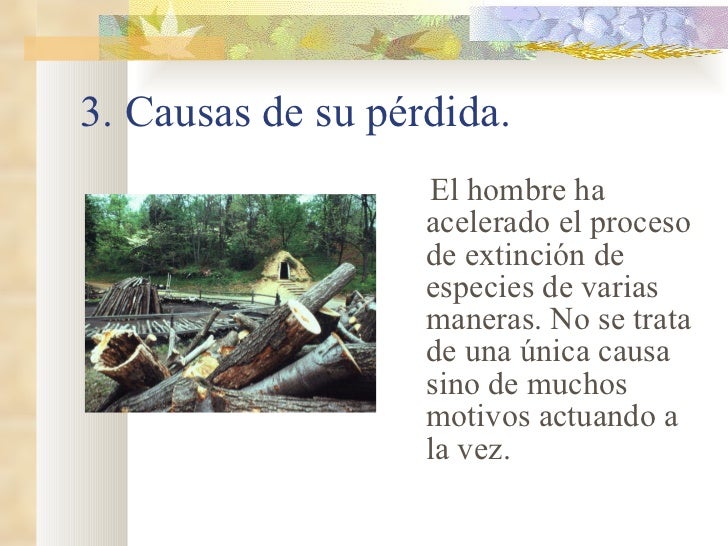 3. Causas de su pérdida.

El hombre ha acelerado el proceso de extinción de especies de varias maneras. No se trata de una única causa sino de muchos motivos actuando a la vez.